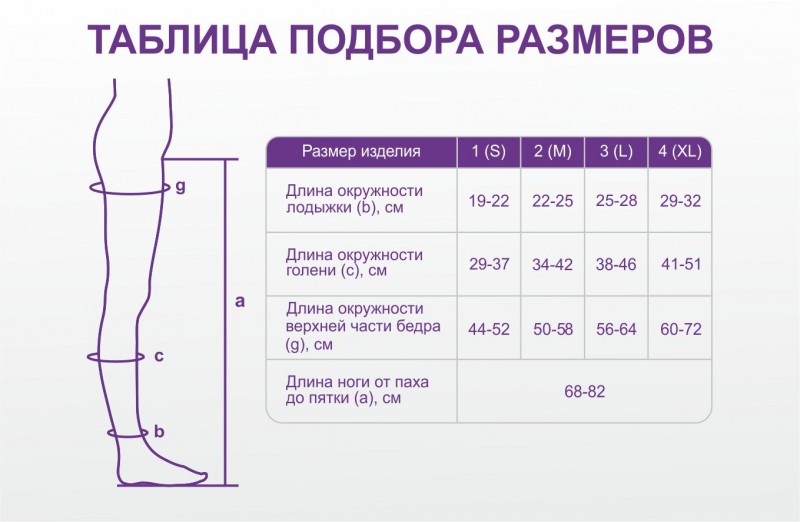 ТАБЛИЦА ПОДБОРА РАЗМЕРОВ

g

a

c

b

| Размер изделия | 1 (S) | 2 (M) | 3 (L) | 4 (XL) |
|---|---|---|---|---|
| Длина окружности лодыжки (b), см | 19-22 | 22-25 | 25-28 | 29-32 |
| Длина окружности голени (c), см | 29-37 | 34-42 | 38-46 | 41-51 |
| Длина окружности верхней части бедра (g), см | 44-52 | 50-58 | 56-64 | 60-72 |
| Длина ноги от паха до пятки (a), см | 68-82 | | | |